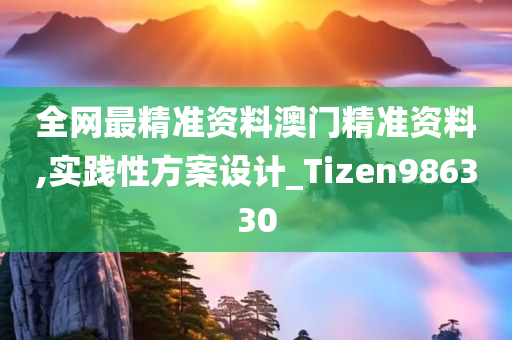 全网最精准资料澳门精准资料,实践性方案设计_Tizen986330